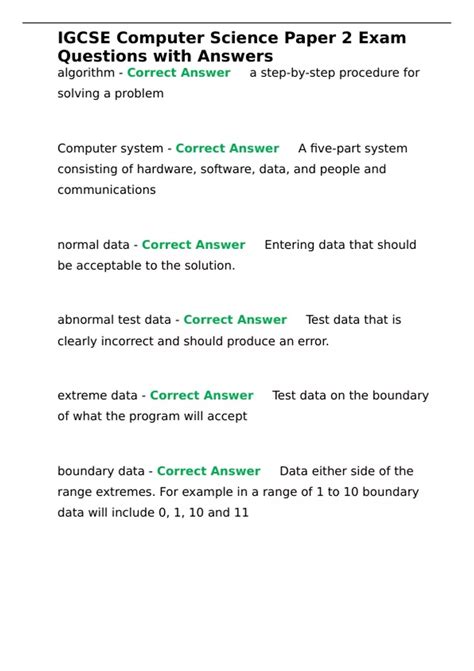 IGCSE Computer Science Paper 2 Exam Questions with Answers

algorithm - Correct Answer a step-by-step procedure for solving a problem

Computer system - Correct Answer A five-part system consisting of hardware, software, data, and people and communications

normal data - Correct Answer Entering data that should be acceptable to the solution.

abnormal test data - Correct Answer Test data that is clearly incorrect and should produce an error.

extreme data - Correct Answer Test data on the boundary of what the program will accept

boundary data - Correct Answer Data either side of the range extremes. For example in a range of 1 to 10 boundary data will include 0, 1, 10 and 11